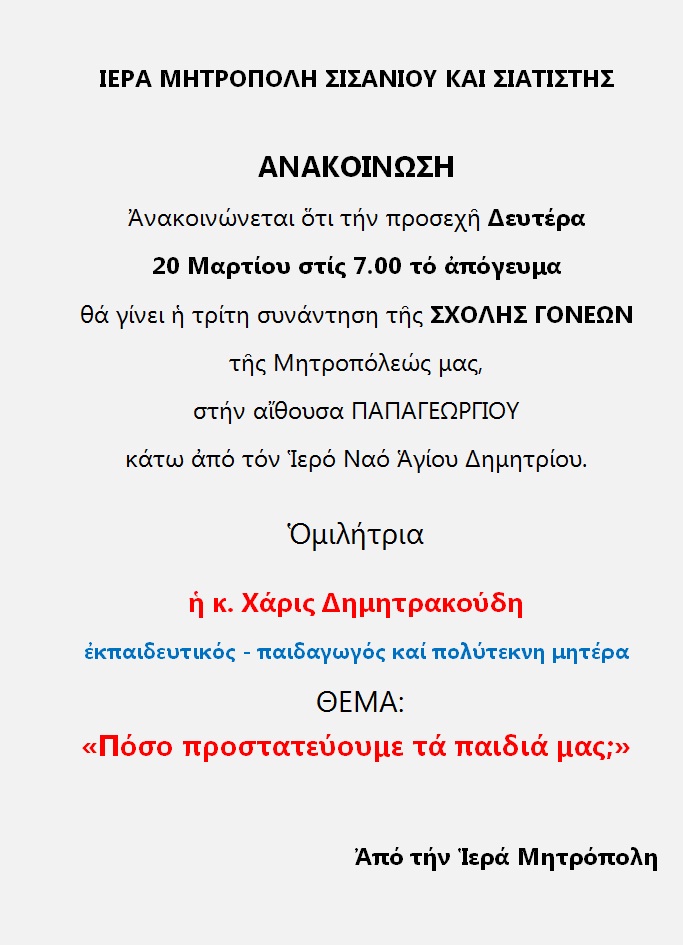 ΙΕΡΑ ΜΗΤΡΟΠΟΛΗ ΣΙΣΑΝΙΟΥ ΚΑΙ ΣΙΑΤΙΣΤΗΣ

ΑΝΑΚΟΙΝΩΣΗ

Ἀνακοινώνεται ὅτι τήν προσεχῆ Δευτέρα

20 Μαρτίου στίς 7.00 τό ἀπόγευμα

θά γίνει ἡ τρίτη συνάντηση τῆς ΣΧΟΛΗΣ ΓΟΝΕΩΝ

τῆς Μητροπόλεώς μας,

στήν αἴθουσα ΠΑΠΑΓΕΩΡΓΙΟΥ

κάτω ἀπό τόν Ἱερό Ναό Ἁγίου Δημητρίου.

Ὁμιλήτρια

ἡ κ. Χάρις Δημητρακούδη

ἐκπαιδευτικός - παιδαγωγός καί πολύτεκνη μητέρα

ΘΕΜΑ:

«Πόσο προστατεύουμε τά παιδιά μας;»

Ἀπό τήν Ἱερά Μητρόπολη